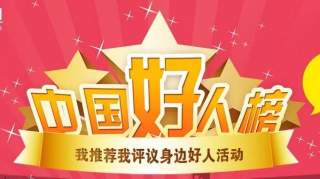 中国好人榜

我推荐我评议身边好人活动